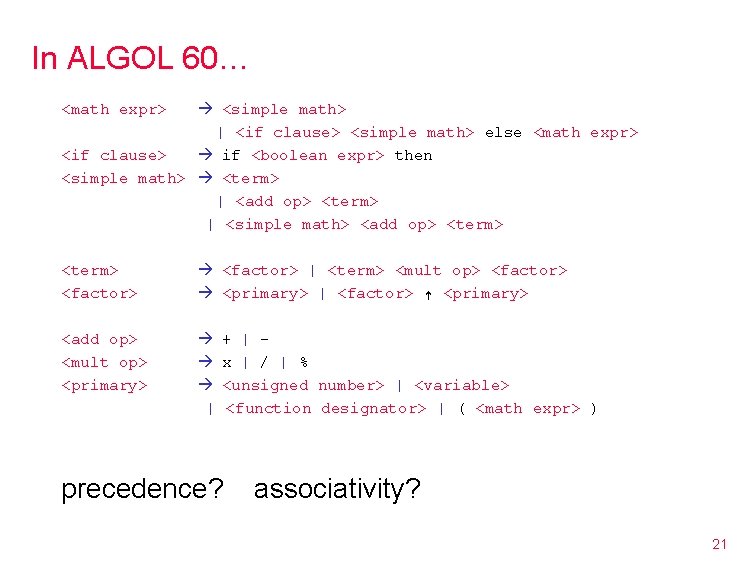 In ALGOL 60…

<math expr> → <simple math>
| <if clause> <simple math> else <math expr>
<if clause> → if <boolean expr> then
<simple math> → <term>
| <add op> <term>
| <simple math> <add op> <term>

<term> → <factor> | <term> <mult op> <factor>
<factor> → <primary> | <factor> ↑ <primary>

<add op> → + | -
<mult op> → x | / | %
<primary> → <unsigned number> | <variable>
| <function designator> | ( <math expr> )

precedence? associativity?

21